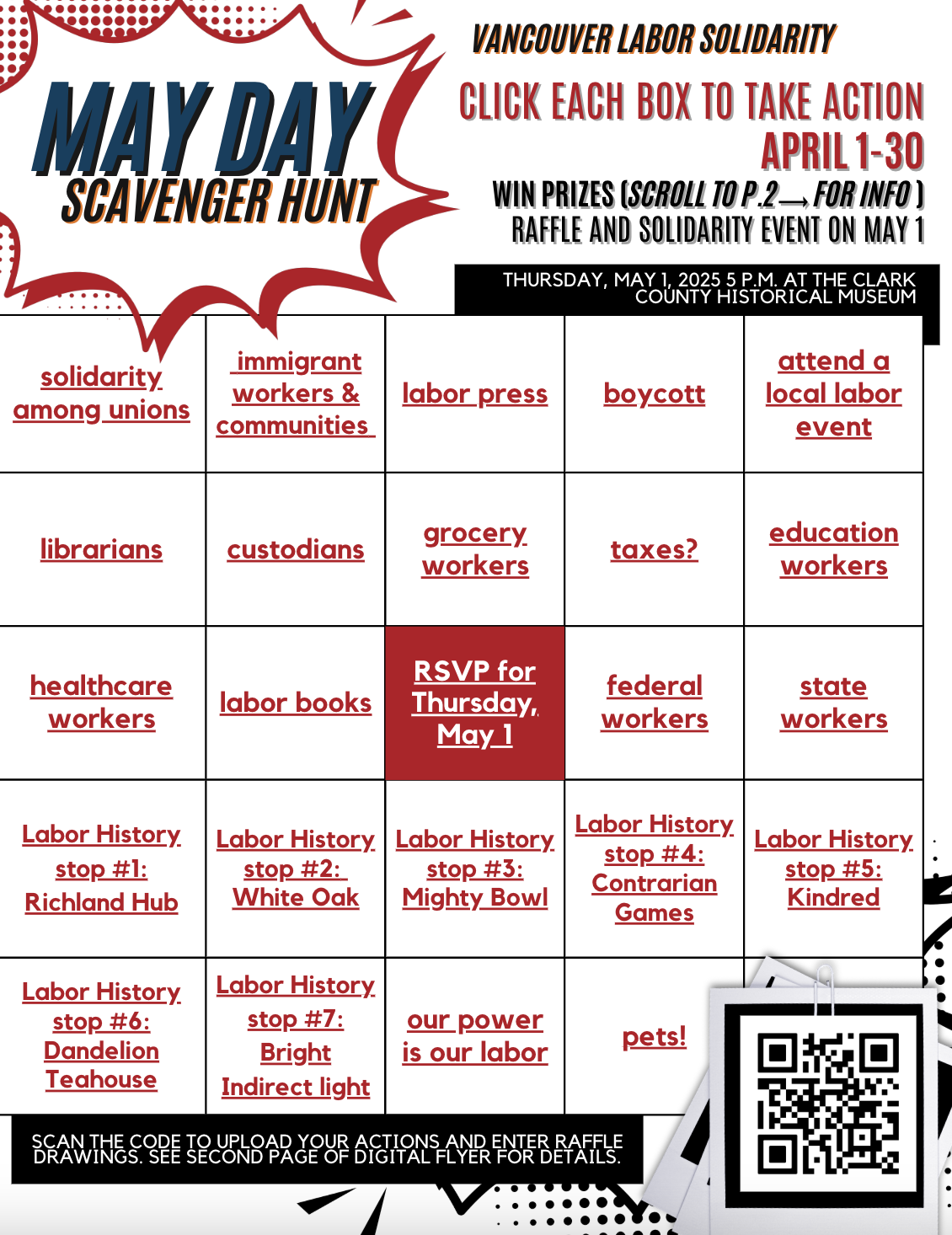 MAY DAY
SCAVENGER HUNT

VANCOUVER LABOR SOLIDARITY

CLICK EACH BOX TO TAKE ACTION
APRIL 1-30
WIN PRIZES (SCROLL TO P.2 → FOR INFO)
RAFFLE AND SOLIDARITY EVENT ON MAY 1

THURSDAY, MAY 1, 2025 5 P.M. AT THE CLARK COUNTY HISTORICAL MUSEUM

| solidarity among unions | immigrant workers & communities | labor press | boycott | attend a local labor event |
|---|---|---|---|---|
| librarians | custodians | grocery workers | taxes? | education workers |
| healthcare workers | labor books | RSVP for Thursday, May 1 | federal workers | state workers |
| Labor History stop #1: Richland Hub | Labor History stop #2: White Oak | Labor History stop #3: Mighty Bowl | Labor History stop #4: Contrarian Games | Labor History stop #5: Kindred |
| Labor History stop #6: Dandelion Teahouse | Labor History stop #7: Bright Indirect light | our power is our labor | pets! | |

SCAN THE CODE TO UPLOAD YOUR ACTIONS AND ENTER RAFFLE DRAWINGS. SEE SECOND PAGE OF DIGITAL FLYER FOR DETAILS.